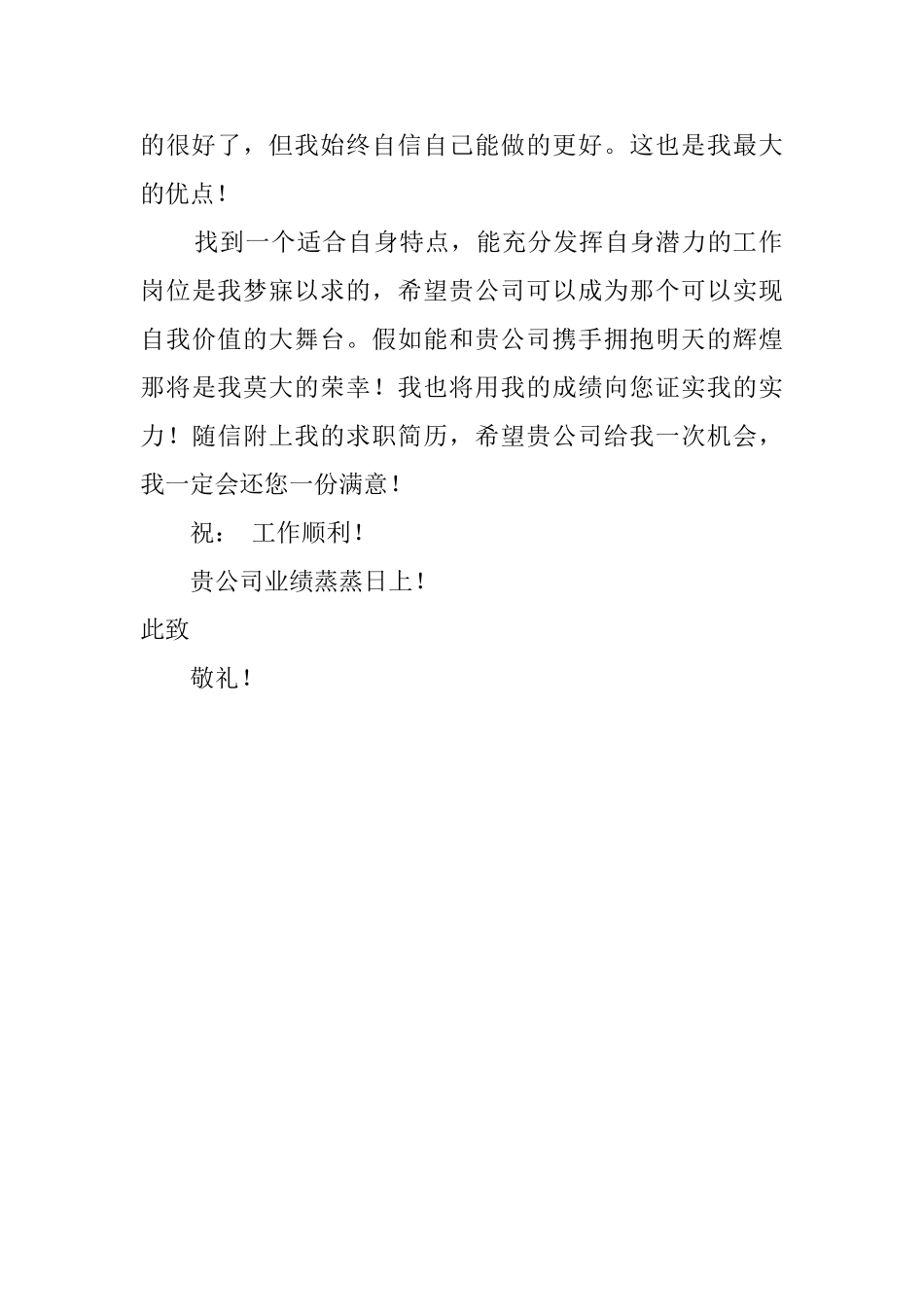 的很好了，但我始终自信自己能做的更好。这也是我最大的优点！

找到一个适合自身特点，能充分发挥自身潜力的工作岗位是我梦寐以求的，希望贵公司可以成为那个可以实现自我价值的大舞台。假如能和贵公司携手拥抱明天的辉煌那将是我莫大的荣幸！我也将用我的成绩向您证实我的实力！随信附上我的求职简历，希望贵公司给我一次机会，我一定会还您一份满意！

祝： 工作顺利！

贵公司业绩蒸蒸日上！

此致

敬礼！